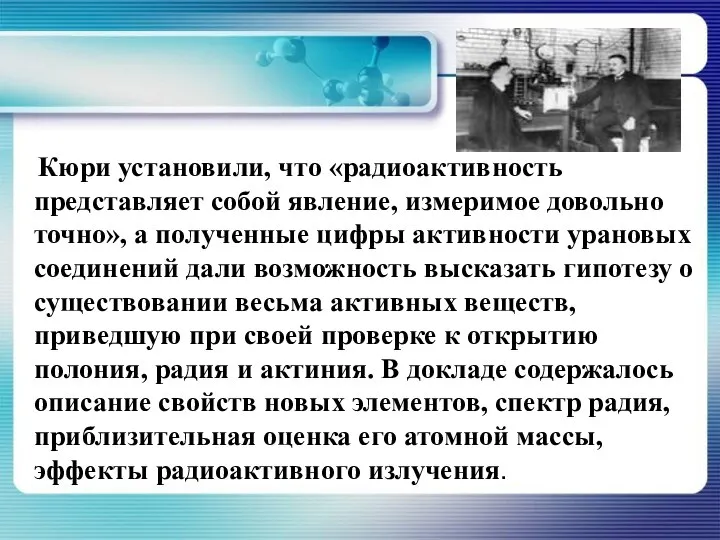 Кюри установили, что «радиоактивность представляет собой явление, измеримое довольно точно», а полученные цифры активности урановых соединений дали возможность высказать гипотезу о существовании весьма активных веществ, приведшую при своей проверке к открытию полония, радия и актиния. В докладе содержалось описание свойств новых элементов, спектр радия, приблизительная оценка его атомной массы, эффекты радиоактивного излучения.